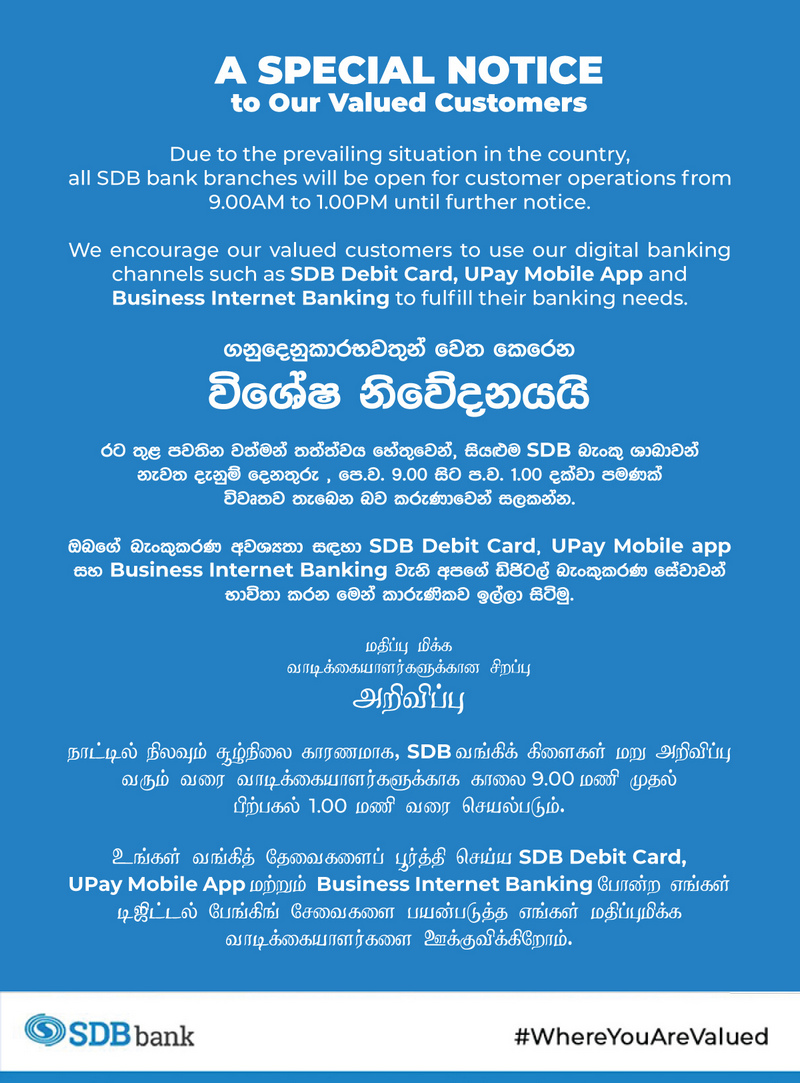 A SPECIAL NOTICE
to Our Valued Customers

Due to the prevailing situation in the country, all SDB bank branches will be open for customer operations from 9.00AM to 1.00PM until further notice.

We encourage our valued customers to use our digital banking channels such as SDB Debit Card, UPay Mobile App and Business Internet Banking to fulfill their banking needs.

ගනුදෙනුකාරභවතුන් වෙත කෙරෙන
විශේෂ නිවේදනයයි

රට තුළ පවතින වත්මන් තත්ත්වය හේතුවෙන්, සියළුම SDB බැංකු ශාඛාවන් නැවත දැනුම් දෙනතුරු , පෙ.ව. 9.00 සිට ප.ව. 1.00 දක්වා පමණක් විවෘතව තැබෙන බව කරුණාවෙන් සලකන්න.

ඔබගේ බැංකුකරණ අවශ්‍යතා සඳහා SDB Debit Card, UPay Mobile app සහ Business Internet Banking වැනි අපගේ ඩිජිටල් බැංකුකරණ සේවාවන් භාවිතා කරන මෙන් කාරුණිකව ඉල්ලා සිටිමු.

மதிப்பு மிக்க
வாடிக்கையாளர்களுக்கான சிறப்பு
அறிவிப்பு

நாட்டில் நிலவும் சூழ்நிலை காரணமாக, SDB வங்கிக் கிளைகள் மறு அறிவிப்பு வரும் வரை வாடிக்கையாளர்களுக்காக காலை 9.00 மணி முதல் பிற்பகல் 1.00 மணி வரை செயல்படும்.

உங்கள் வங்கித் தேவைகளைப் பூர்த்தி செய்ய SDB Debit Card, UPay Mobile App மற்றும் Business Internet Banking போன்ற எங்கள் டிஜிட்டல் பேங்கிங் சேவைகளை பயன்படுத்த எங்கள் மதிப்புமிக்க வாடிக்கையாளர்களை ஊக்குவிக்கிறோம்.

SDB bank
#WhereYouAreValued